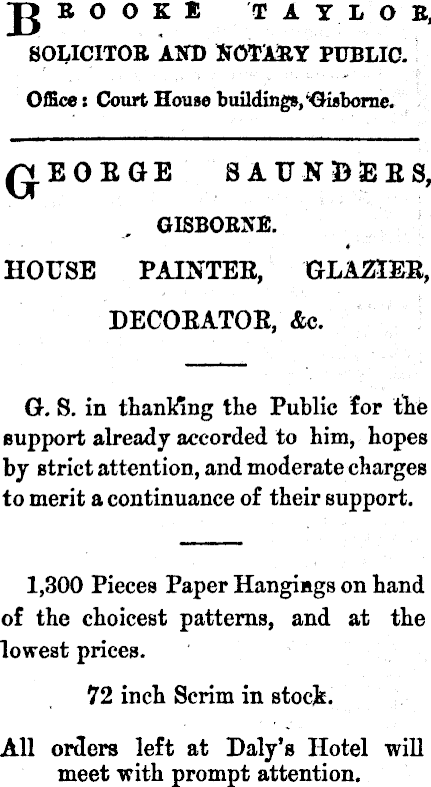 BROOKE TAYLOR,
SOLICITOR AND NOTARY PUBLIC.
Office: Court House buildings, Gisborne.

GEORGE SAUNDERS,
GISBORNE.
HOUSE PAINTER, GLAZIER,
DECORATOR, &c.

G. S. in thanking the Public for the support already accorded to him, hopes by strict attention, and moderate charges to merit a continuance of their support.

1,300 Pieces Paper Hangings on hand of the choicest patterns, and at the lowest prices.

72 inch Scrim in stock.

All orders left at Daly's Hotel will meet with prompt attention.